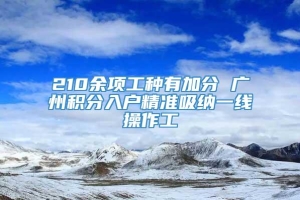 210余项工种有加分 广州积分入户精准吸纳一线操作工